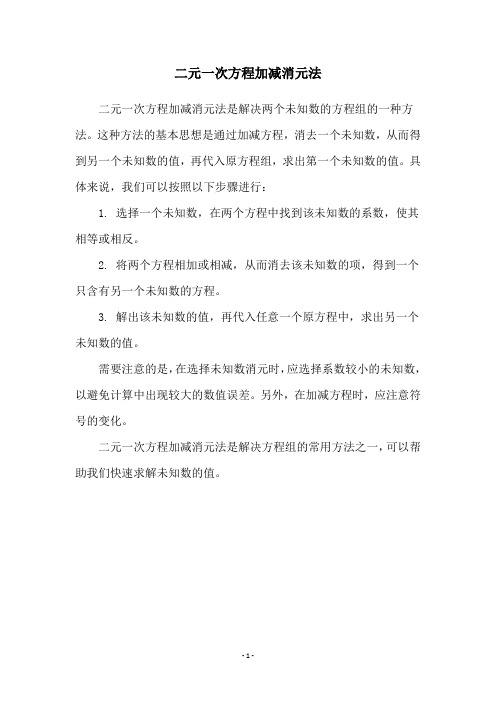 二元一次方程加减消元法

二元一次方程加减消元法是解决两个未知数的方程组的一种方法。这种方法的基本思想是通过加减方程，消去一个未知数，从而得到另一个未知数的值，再代入原方程组，求出第一个未知数的值。具体来说，我们可以按照以下步骤进行：

1. 选择一个未知数，在两个方程中找到该未知数的系数，使其相等或相反。

2. 将两个方程相加或相减，从而消去该未知数的项，得到一个只含有另一个未知数的方程。

3. 解出该未知数的值，再代入任意一个原方程中，求出另一个未知数的值。

需要注意的是，在选择未知数消元时，应选择系数较小的未知数，以避免计算中出现较大的数值误差。另外，在加减方程时，应注意符号的变化。

二元一次方程加减消元法是解决方程组的常用方法之一，可以帮助我们快速求解未知数的值。

- 1 -